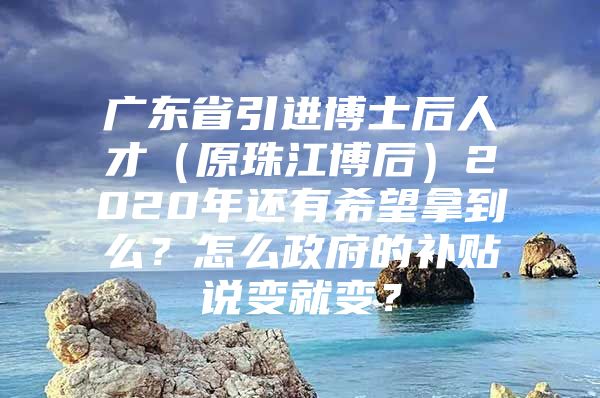 广东省引进博士后人才（原珠江博后）2020年还有希望拿到么？怎么政府的补贴说变就变？